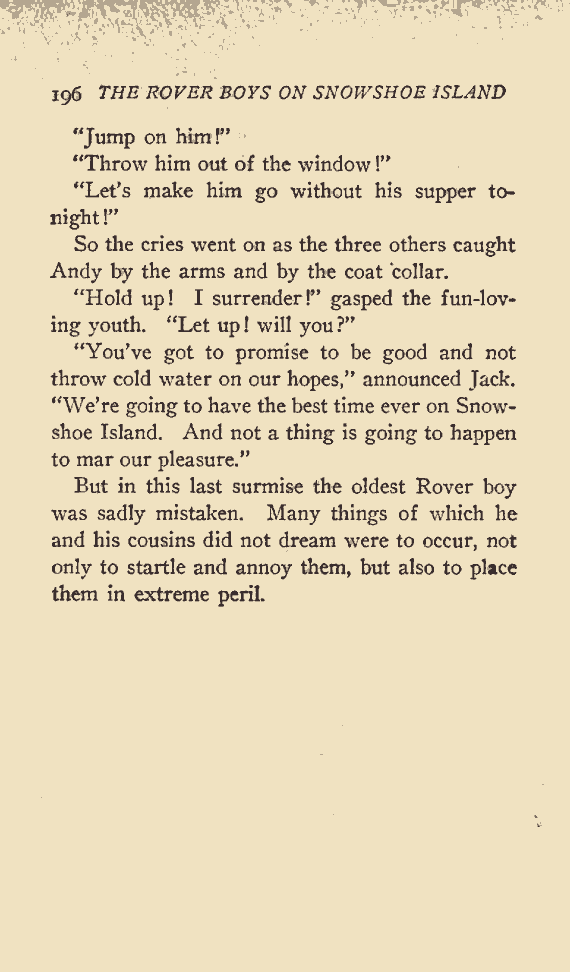 196 THE ROVER BOYS ON SNOWSHOE ISLAND

"Jump on him!"

"Throw him out of the window!"

"Let's make him go without his supper tonight!"

So the cries went on as the three others caught Andy by the arms and by the coat collar.

"Hold up! I surrender!" gasped the fun-loving youth. "Let up! will you?"

"You've got to promise to be good and not throw cold water on our hopes," announced Jack. "We're going to have the best time ever on Snowshoe Island. And not a thing is going to happen to mar our pleasure."

But in this last surmise the oldest Rover boy was sadly mistaken. Many things of which he and his cousins did not dream were to occur, not only to startle and annoy them, but also to place them in extreme peril.